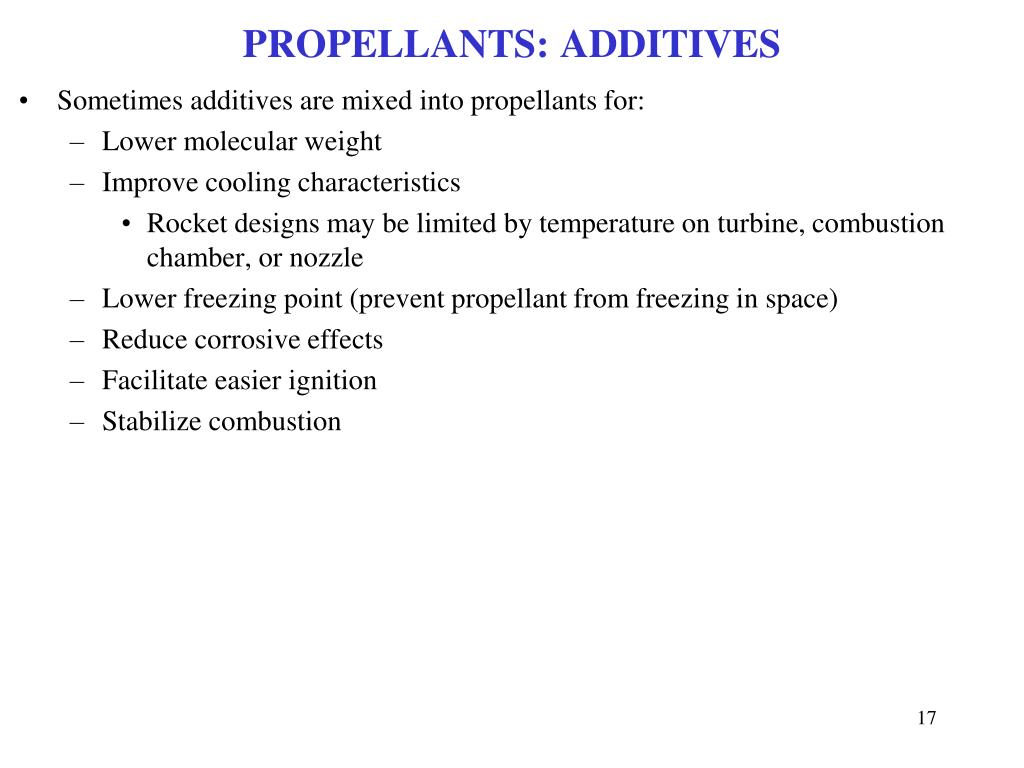 PROPELLANTS: ADDITIVES

• Sometimes additives are mixed into propellants for:
– Lower molecular weight
– Improve cooling characteristics
• Rocket designs may be limited by temperature on turbine, combustion chamber, or nozzle
– Lower freezing point (prevent propellant from freezing in space)
– Reduce corrosive effects
– Facilitate easier ignition
– Stabilize combustion

17